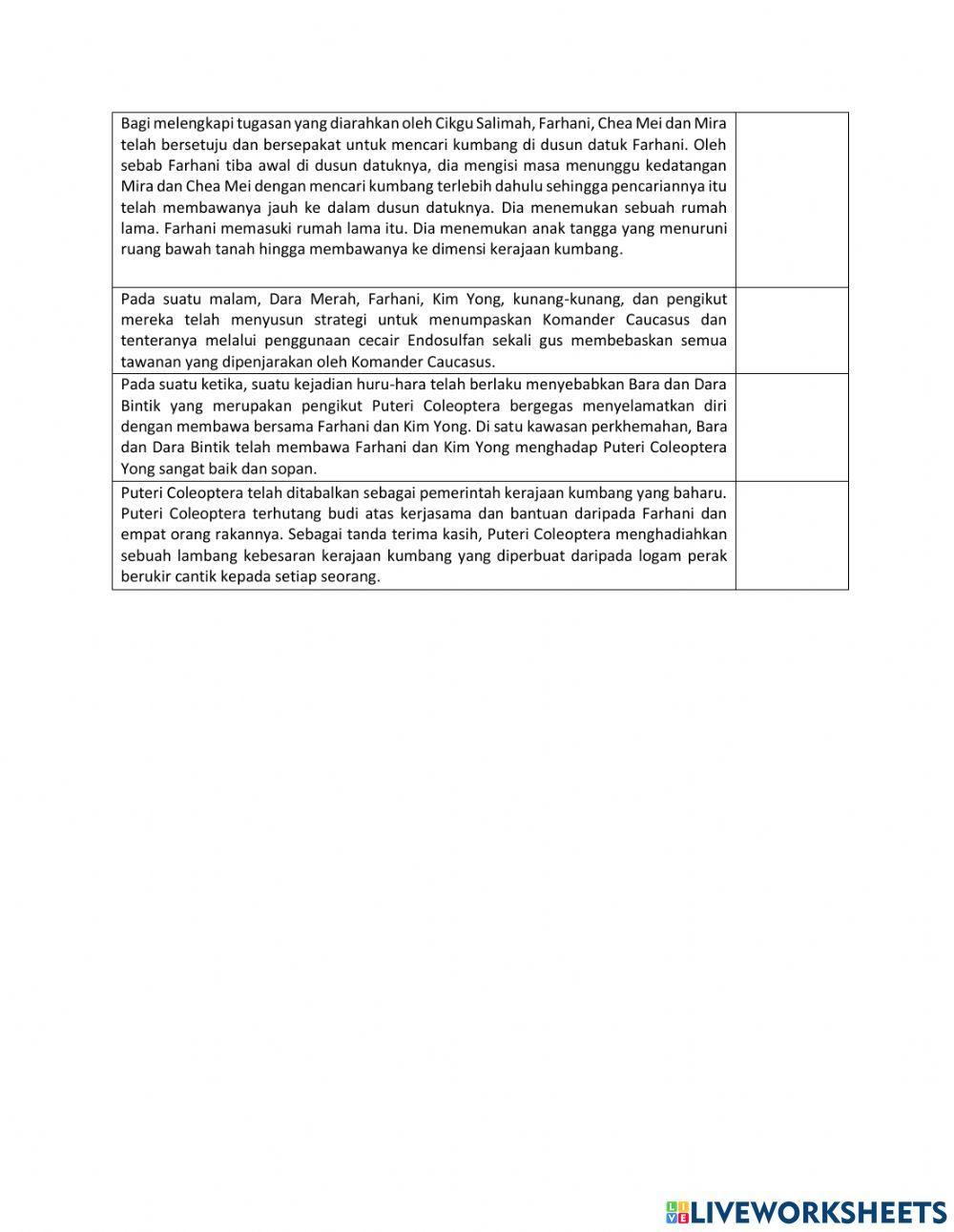 | | |
|---|---|
| Bagi melengkapi tugasan yang diarahkan oleh Cikgu Salimah, Farhani, Chea Mei dan Mira telah bersetuju dan bersepakat untuk mencari kumbang di dusun datuk Farhani. Oleh sebab Farhani tiba awal di dusun datuknya, dia mengisi masa menunggu kedatangan Mira dan Chea Mei dengan mencari kumbang terlebih dahulu sehingga pencariannya itu telah membawanya jauh ke dalam dusun datuknya. Dia menemukan sebuah rumah lama. Farhani memasuki rumah lama itu. Dia menemukan anak tangga yang menuruni ruang bawah tanah hingga membawanya ke dimensi kerajaan kumbang. | |
| Pada suatu malam, Dara Merah, Farhani, Kim Yong, kunang-kunang, dan pengikut mereka telah menyusun strategi untuk menumpaskan Komander Caucasus dan tenteranya melalui penggunaan cecair Endosulfan sekali gus membebaskan semua tawanan yang dipenjarakan oleh Komander Caucasus. | |
| Pada suatu ketika, suatu kejadian huru-hara telah berlaku menyebabkan Bara dan Dara Bintik yang merupakan pengikut Puteri Coleoptera bergegas menyelamatkan diri dengan membawa bersama Farhani dan Kim Yong. Di satu kawasan perkhemahan, Bara dan Dara Bintik telah membawa Farhani dan Kim Yong menghadap Puteri Coleoptera Yong sangat baik dan sopan. | |
| Puteri Coleoptera telah ditabalkan sebagai pemerintah kerajaan kumbang yang baharu. Puteri Coleoptera terhutang budi atas kerjasama dan bantuan daripada Farhani dan empat orang rakannya. Sebagai tanda terima kasih, Puteri Coleoptera menghadiahkan sebuah lambang kebesaran kerajaan kumbang yang diperbuat daripada logam perak berukir cantik kepada setiap seorang. | |

LIVEWORKSHEETS